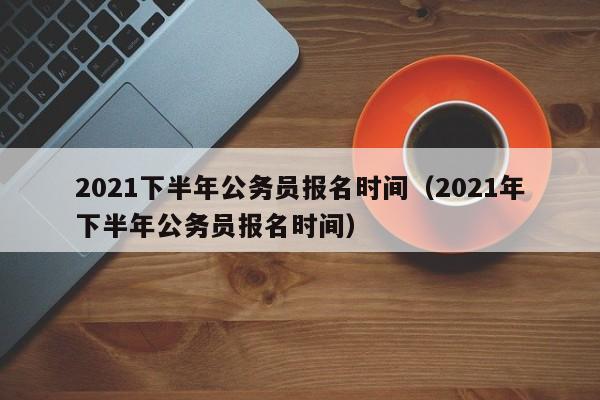 2021下半年公务员报名时间（2021年下半年公务员报名时间）